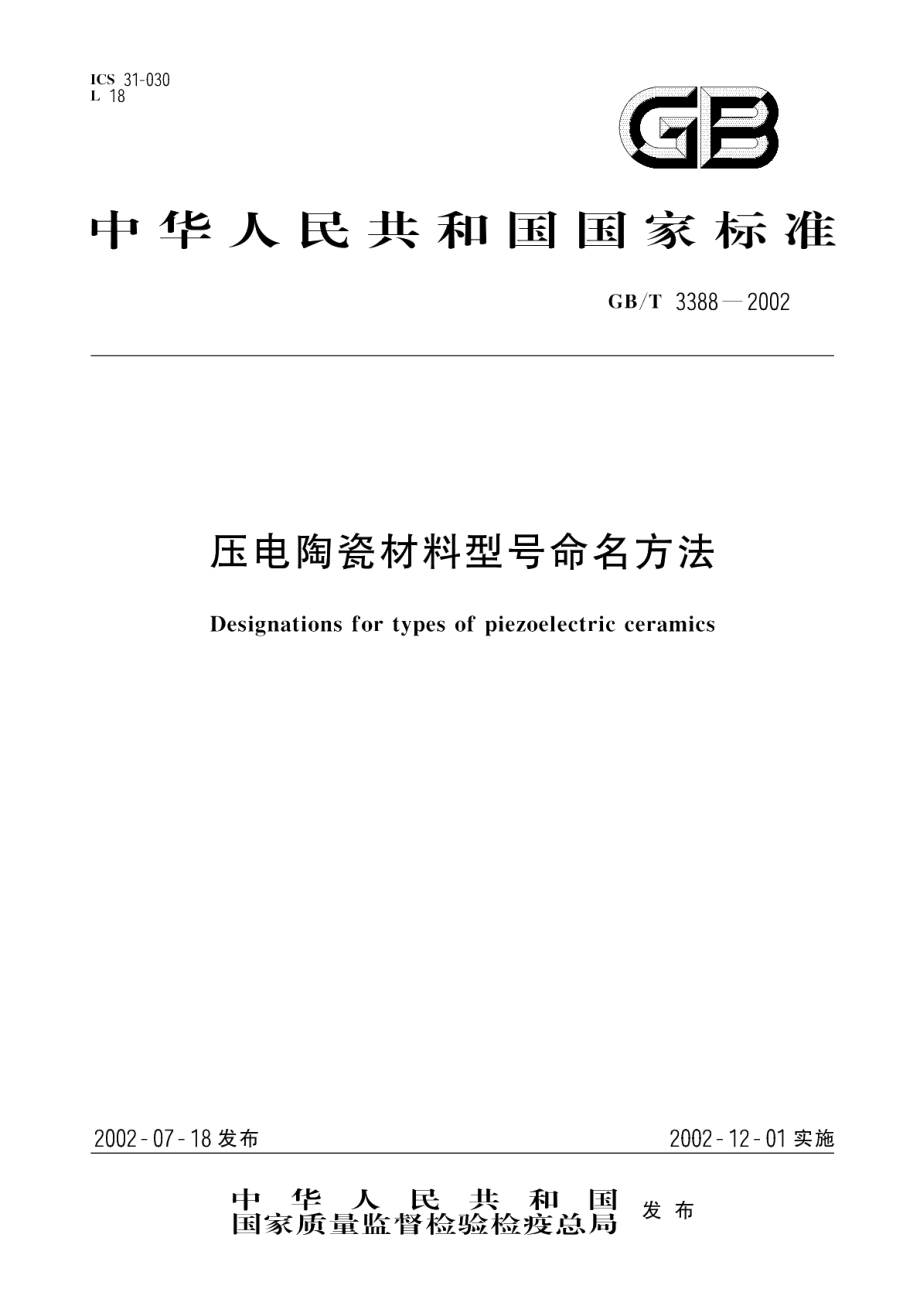 ICS 31-030
L 18

GB

中华人民共和国国家标准

GB/T 3388—2002

压电陶瓷材料型号命名方法

Designations for types of piezoelectric ceramics

2002-07-18 发布

2002-12-01 实施

中华人民共和国
国家质量监督检验检疫总局 发布